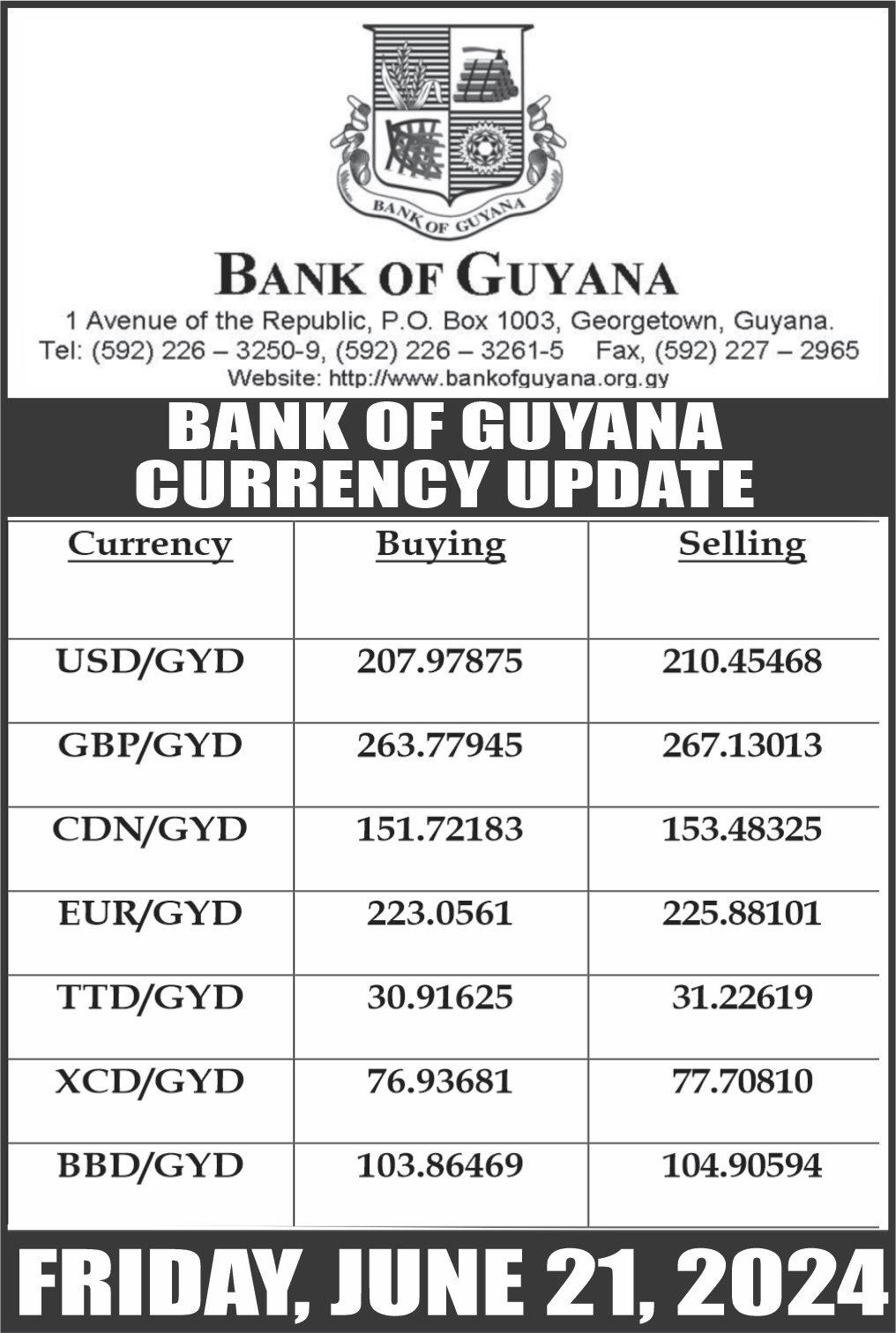 BANK OF GUYANA

BANK OF GUYANA

1 Avenue of the Republic, P.O. Box 1003, Georgetown, Guyana.
Tel: (592) 226 – 3250-9, (592) 226 – 3261-5 Fax, (592) 227 – 2965
Website: http://www.bankofguyana.org.gy

BANK OF GUYANA
CURRENCY UPDATE

| Currency | Buying | Selling |
|---|---|---|
| USD/GYD | 207.97875 | 210.45468 |
| GBP/GYD | 263.77945 | 267.13013 |
| CDN/GYD | 151.72183 | 153.48325 |
| EUR/GYD | 223.0561 | 225.88101 |
| TTD/GYD | 30.91625 | 31.22619 |
| XCD/GYD | 76.93681 | 77.70810 |
| BBD/GYD | 103.86469 | 104.90594 |

FRIDAY, JUNE 21, 2024